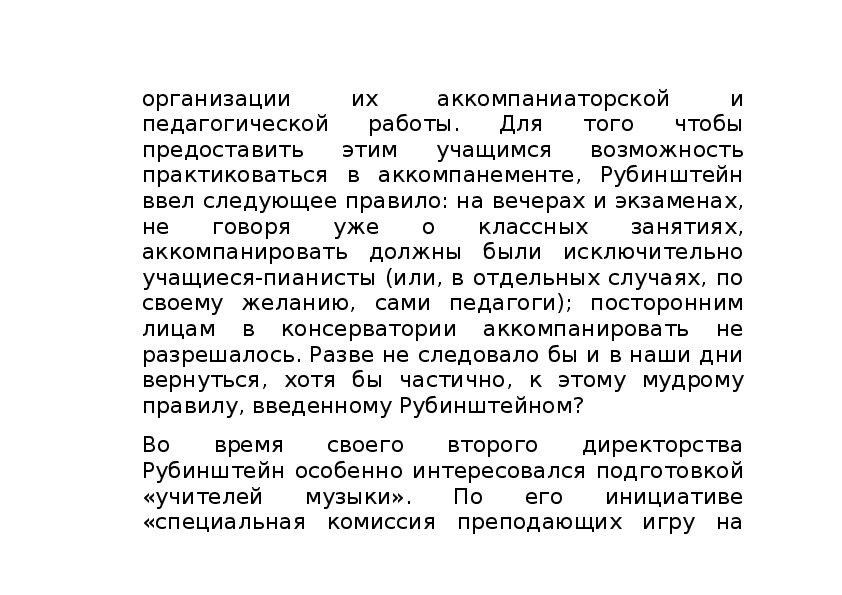 организации их аккомпаниаторской и педагогической работы. Для того чтобы предоставить этим учащимся возможность практиковаться в аккомпанементе, Рубинштейн ввел следующее правило: на вечерах и экзаменах, не говоря уже о классных занятиях, аккомпанировать должны были исключительно учащиеся-пианисты (или, в отдельных случаях, по своему желанию, сами педагоги); посторонним лицам в консерватории аккомпанировать не разрешалось. Разве не следовало бы и в наши дни вернуться, хотя бы частично, к этому мудрому правилу, введенному Рубинштейном?

Во время своего второго директорства Рубинштейн особенно интересовался подготовкой «учителей музыки». По его инициативе «специальная комиссия преподающих игру на